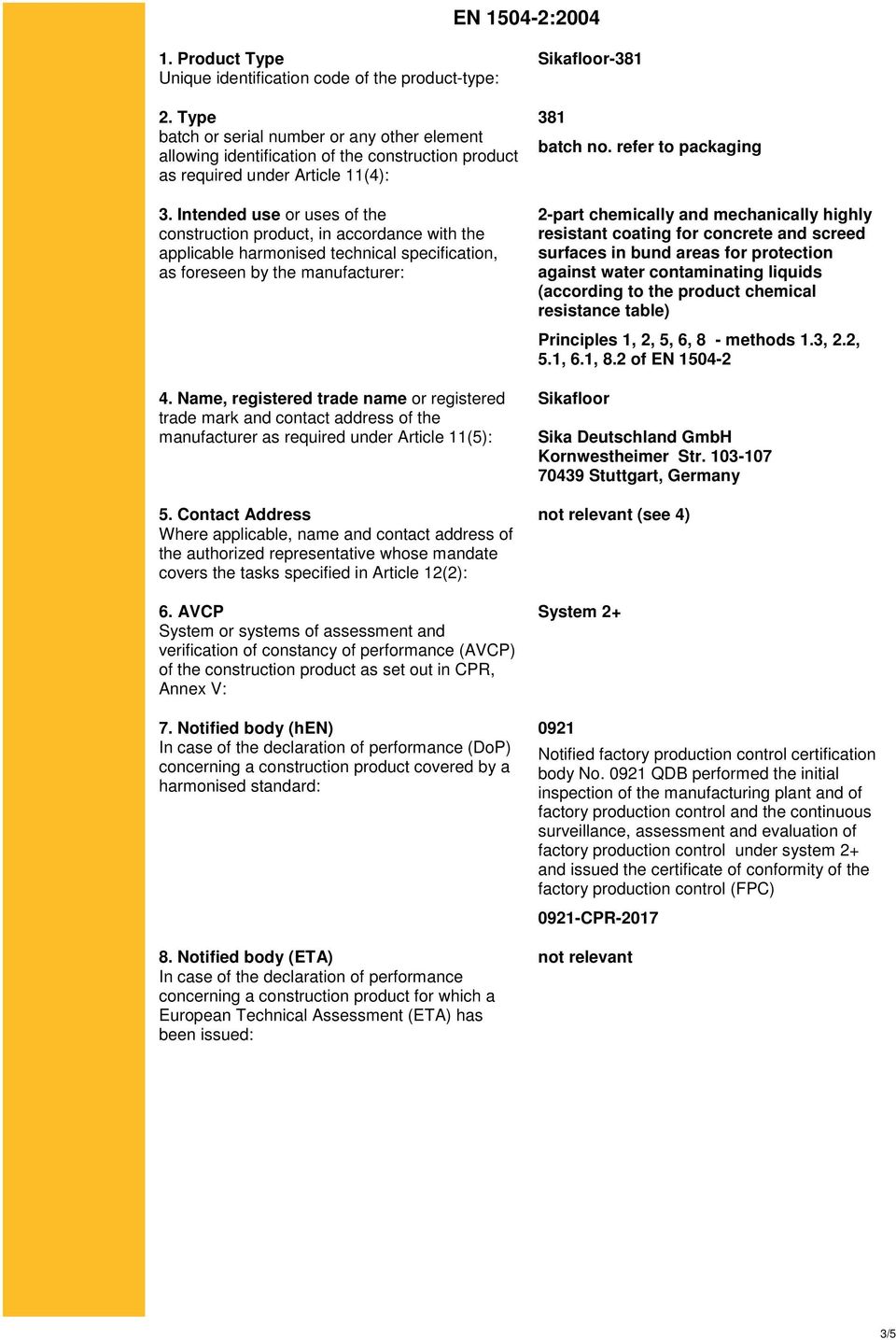 EN 1504-2:2004

1. Product Type
Unique identification code of the product-type:

Sikafloor-381

2. Type
batch or serial number or any other element allowing identification of the construction product as required under Article 11(4):

381

batch no. refer to packaging

3. Intended use or uses of the construction product, in accordance with the applicable harmonised technical specification, as foreseen by the manufacturer:

2-part chemically and mechanically highly resistant coating for concrete and screed surfaces in bund areas for protection against water contaminating liquids (according to the product chemical resistance table)

Principles 1, 2, 5, 6, 8 - methods 1.3, 2.2, 5.1, 6.1, 8.2 of EN 1504-2

4. Name, registered trade name or registered trade mark and contact address of the manufacturer as required under Article 11(5):

Sikafloor

Sika Deutschland GmbH
Kornwestheimer Str. 103-107
70439 Stuttgart, Germany

5. Contact Address
Where applicable, name and contact address of the authorized representative whose mandate covers the tasks specified in Article 12(2):

not relevant (see 4)

6. AVCP
System or systems of assessment and verification of constancy of performance (AVCP) of the construction product as set out in CPR, Annex V:

System 2+

7. Notified body (hEN)
In case of the declaration of performance (DoP) concerning a construction product covered by a harmonised standard:

0921

Notified factory production control certification body No. 0921 QDB performed the initial inspection of the manufacturing plant and of factory production control and the continuous surveillance, assessment and evaluation of factory production control under system 2+ and issued the certificate of conformity of the factory production control (FPC)

0921-CPR-2017

8. Notified body (ETA)
In case of the declaration of performance concerning a construction product for which a European Technical Assessment (ETA) has been issued:

not relevant

3/5